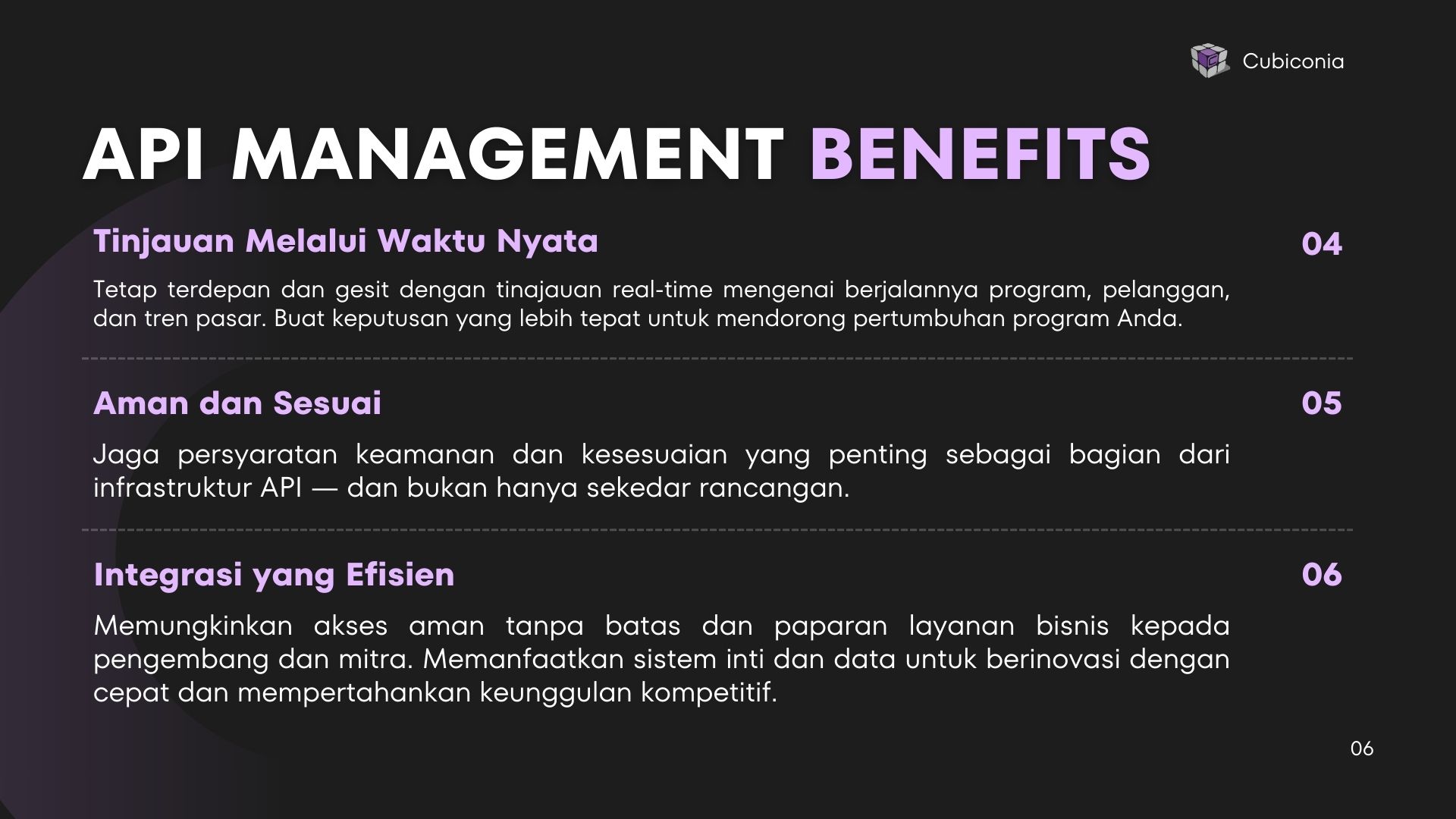 Cubiconia

API MANAGEMENT BENEFITS

Tinjauan Melalui Waktu Nyata

04

Tetap terdepan dan gesit dengan tinajauan real-time mengenai berjalannya program, pelanggan, dan tren pasar. Buat keputusan yang lebih tepat untuk mendorong pertumbuhan program Anda.

Aman dan Sesuai

05

Jaga persyaratan keamanan dan kesesuaian yang penting sebagai bagian dari infrastruktur API — dan bukan hanya sekedar rancangan.

Integrasi yang Efisien

06

Memungkinkan akses aman tanpa batas dan paparan layanan bisnis kepada pengembang dan mitra. Memanfaatkan sistem inti dan data untuk berinovasi dengan cepat dan mempertahankan keunggulan kompetitif.

06